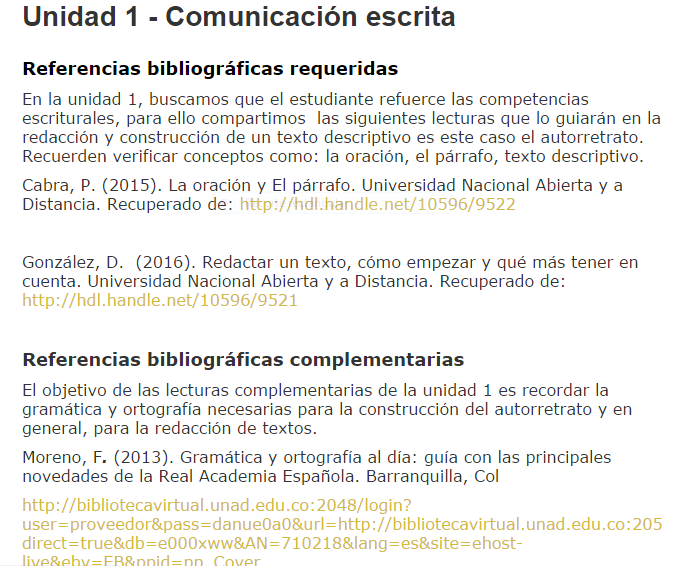 Unidad 1 - Comunicación escrita

Referencias bibliográficas requeridas

En la unidad 1, buscamos que el estudiante refuerce las competencias escriturales, para ello compartimos las siguientes lecturas que lo guiarán en la redacción y construcción de un texto descriptivo es este caso el autorretrato. Recuerden verificar conceptos como: la oración, el párrafo, texto descriptivo.

Cabra, P. (2015). La oración y El párrafo. Universidad Nacional Abierta y a Distancia. Recuperado de: http://hdl.handle.net/10596/9522

González, D. (2016). Redactar un texto, cómo empezar y qué más tener en cuenta. Universidad Nacional Abierta y a Distancia. Recuperado de: http://hdl.handle.net/10596/9521

Referencias bibliográficas complementarias

El objetivo de las lecturas complementarias de la unidad 1 es recordar la gramática y ortografía necesarias para la construcción del autorretrato y en general, para la redacción de textos.

Moreno, F. (2013). Gramática y ortografía al día: guía con las principales novedades de la Real Academia Española. Barranquilla, Col

http://bibliotecavirtual.unad.edu.co:2048/login?user=proveedor&pass=danue0a0&url=http://bibliotecavirtual.unad.edu.co:205 direct=true&db=e000xww&AN=710218&lang=es&site=ehost-live&ebv=EB&ppid=pp_Cover